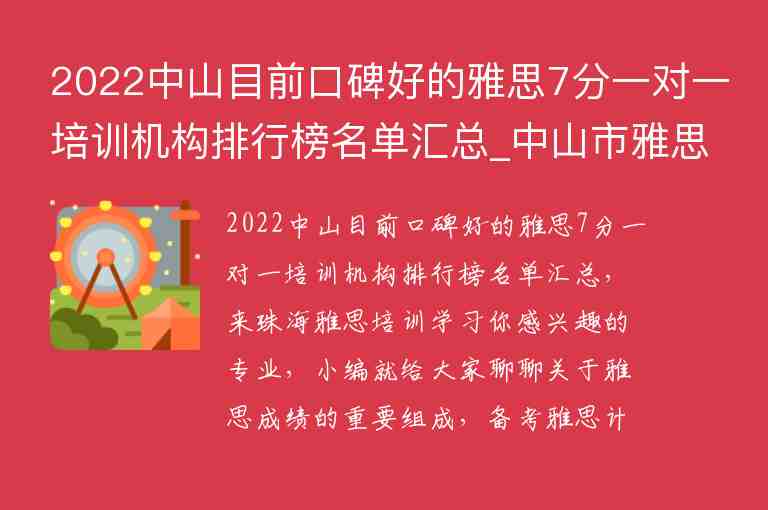 2022中山目前口碑好的雅思7分一对一培训机构排行榜名单汇总_中山市雅思

2022中山目前口碑好的雅思7分一对一培训机构排行榜名单汇总，来珠海雅思培训学习你感兴趣的专业，小编就给大家聊聊关于雅思成绩的重要组成，备考雅思计